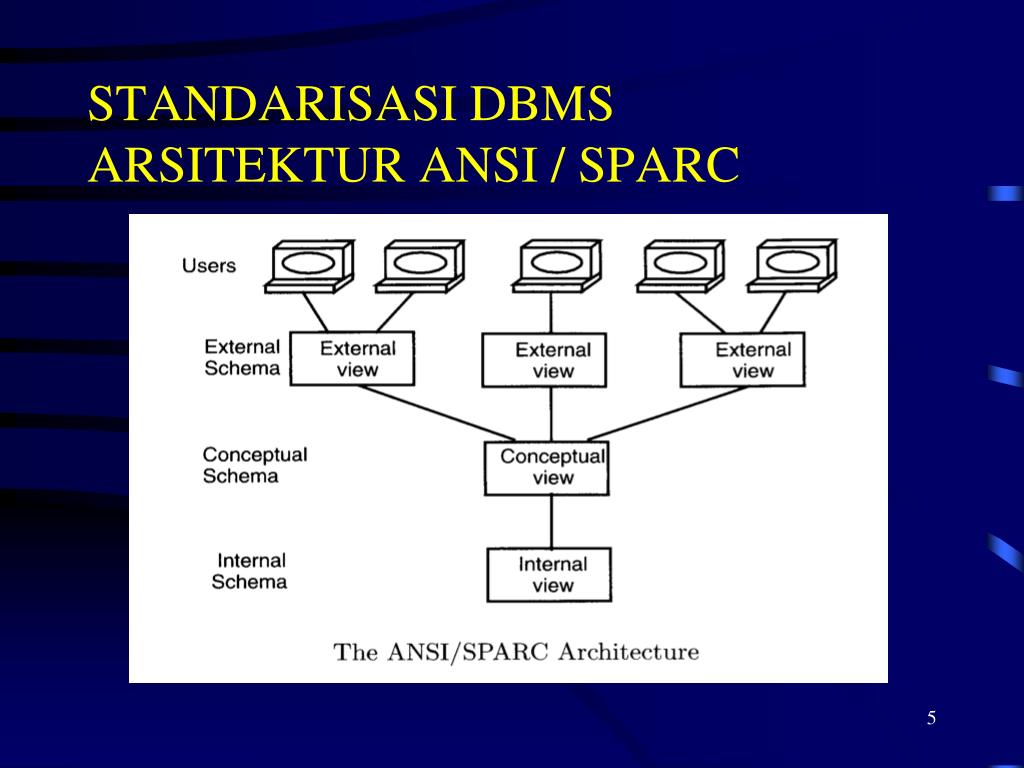 STANDARISASI DBMS
ARSITEKTUR ANSI / SPARC

Users

External Schema

External view

External view

External view

Conceptual Schema

Conceptual view

Internal Schema

Internal view

The ANSI/SPARC Architecture

5